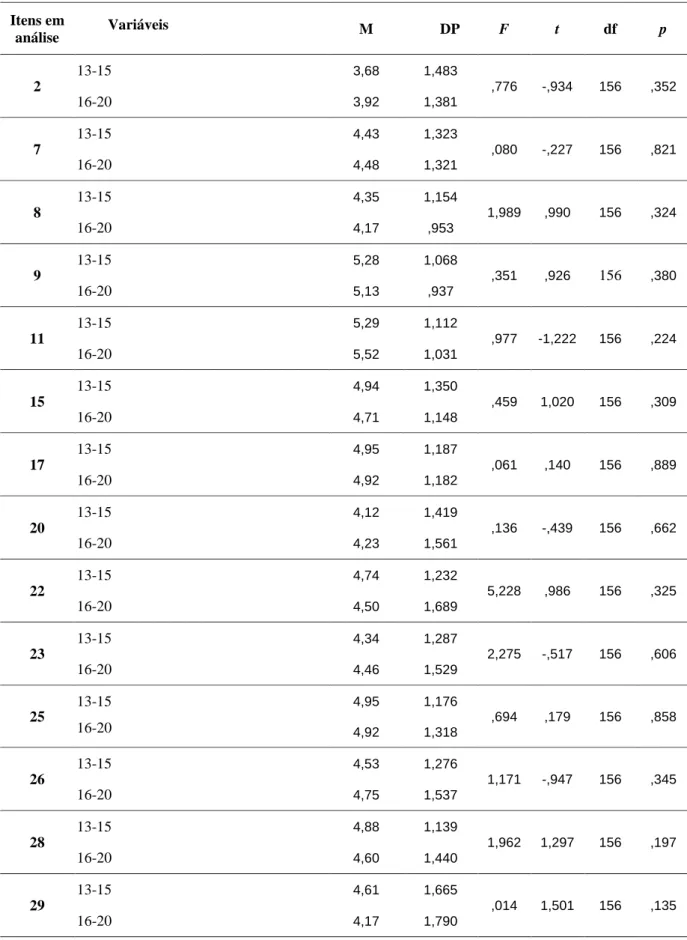 | Itens em análise | Variáveis | M | DP | F | t | df | p |
|---|---|---|---|---|---|---|---|
| 2 | 13-15 | 3,68 | 1,483 | ,776 | -,934 | 156 | ,352 |
| | 16-20 | 3,92 | 1,381 | | | | |
| 7 | 13-15 | 4,43 | 1,323 | ,080 | -,227 | 156 | ,821 |
| | 16-20 | 4,48 | 1,321 | | | | |
| 8 | 13-15 | 4,35 | 1,154 | 1,989 | ,990 | 156 | ,324 |
| | 16-20 | 4,17 | ,953 | | | | |
| 9 | 13-15 | 5,28 | 1,068 | ,351 | ,926 | 156 | ,380 |
| | 16-20 | 5,13 | ,937 | | | | |
| 11 | 13-15 | 5,29 | 1,112 | ,977 | -1,222 | 156 | ,224 |
| | 16-20 | 5,52 | 1,031 | | | | |
| 15 | 13-15 | 4,94 | 1,350 | ,459 | 1,020 | 156 | ,309 |
| | 16-20 | 4,71 | 1,148 | | | | |
| 17 | 13-15 | 4,95 | 1,187 | ,061 | ,140 | 156 | ,889 |
| | 16-20 | 4,92 | 1,182 | | | | |
| 20 | 13-15 | 4,12 | 1,419 | ,136 | -,439 | 156 | ,662 |
| | 16-20 | 4,23 | 1,561 | | | | |
| 22 | 13-15 | 4,74 | 1,232 | 5,228 | ,986 | 156 | ,325 |
| | 16-20 | 4,50 | 1,689 | | | | |
| 23 | 13-15 | 4,34 | 1,287 | 2,275 | -,517 | 156 | ,606 |
| | 16-20 | 4,46 | 1,529 | | | | |
| 25 | 13-15 | 4,95 | 1,176 | ,694 | ,179 | 156 | ,858 |
| | 16-20 | 4,92 | 1,318 | | | | |
| 26 | 13-15 | 4,53 | 1,276 | 1,171 | -,947 | 156 | ,345 |
| | 16-20 | 4,75 | 1,537 | | | | |
| 28 | 13-15 | 4,88 | 1,139 | 1,962 | 1,297 | 156 | ,197 |
| | 16-20 | 4,60 | 1,440 | | | | |
| 29 | 13-15 | 4,61 | 1,665 | ,014 | 1,501 | 156 | ,135 |
| | 16-20 | 4,17 | 1,790 | | | | |